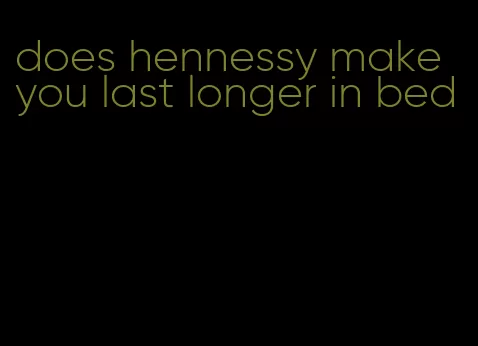 does hennessy make you last longer in bed